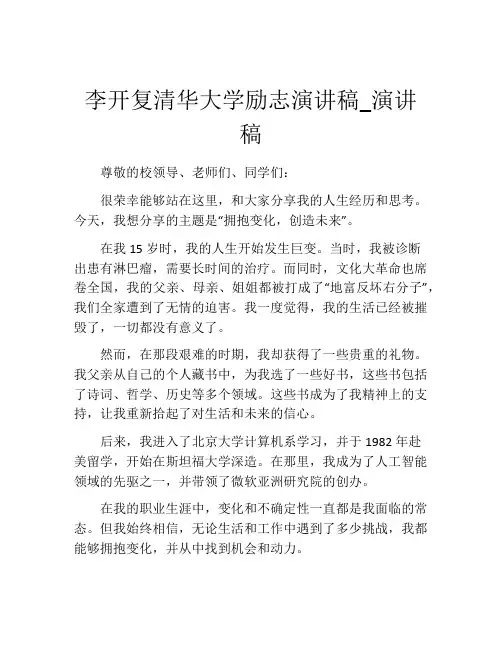 李开复清华大学励志演讲稿_演讲稿

尊敬的校领导、老师们、同学们：

很荣幸能够站在这里，和大家分享我的人生经历和思考。今天，我想分享的主题是“拥抱变化，创造未来”。

在我 15 岁时，我的人生开始发生巨变。当时，我被诊断出患有淋巴瘤，需要长时间的治疗。而同时，文化大革命也席卷全国，我的父亲、母亲、姐姐都被打成了“地富反坏右分子”，我们全家遭到了无情的迫害。我一度觉得，我的生活已经被摧毁了，一切都没有意义了。

然而，在那段艰难的时期，我却获得了一些贵重的礼物。我父亲从自己的个人藏书中，为我选了一些好书，这些书包括了诗词、哲学、历史等多个领域。这些书成为了我精神上的支持，让我重新拾起了对生活和未来的信心。

后来，我进入了北京大学计算机系学习，并于 1982 年赴美留学，开始在斯坦福大学深造。在那里，我成为了人工智能领域的先驱之一，并带领了微软亚洲研究院的创办。

在我的职业生涯中，变化和不确定性一直都是我面临的常态。但我始终相信，无论生活和工作中遇到了多少挑战，我都能够拥抱变化，并从中找到机会和动力。